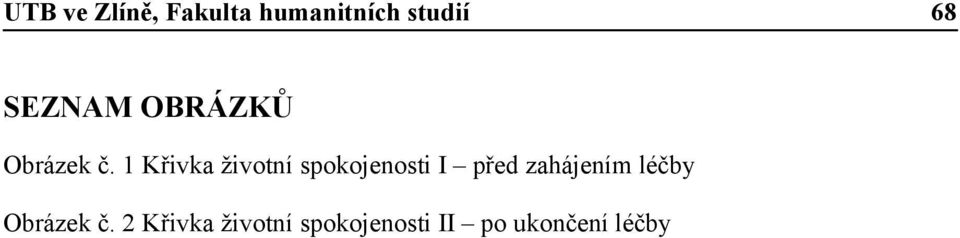 UTB ve Zlíně, Fakulta humanitních studií 68

SEZNAM OBRÁZKŮ

Obrázek č. 1 Křivka životní spokojenosti I – před zahájením léčby

Obrázek č. 2 Křivka životní spokojenosti II – po ukončení léčby